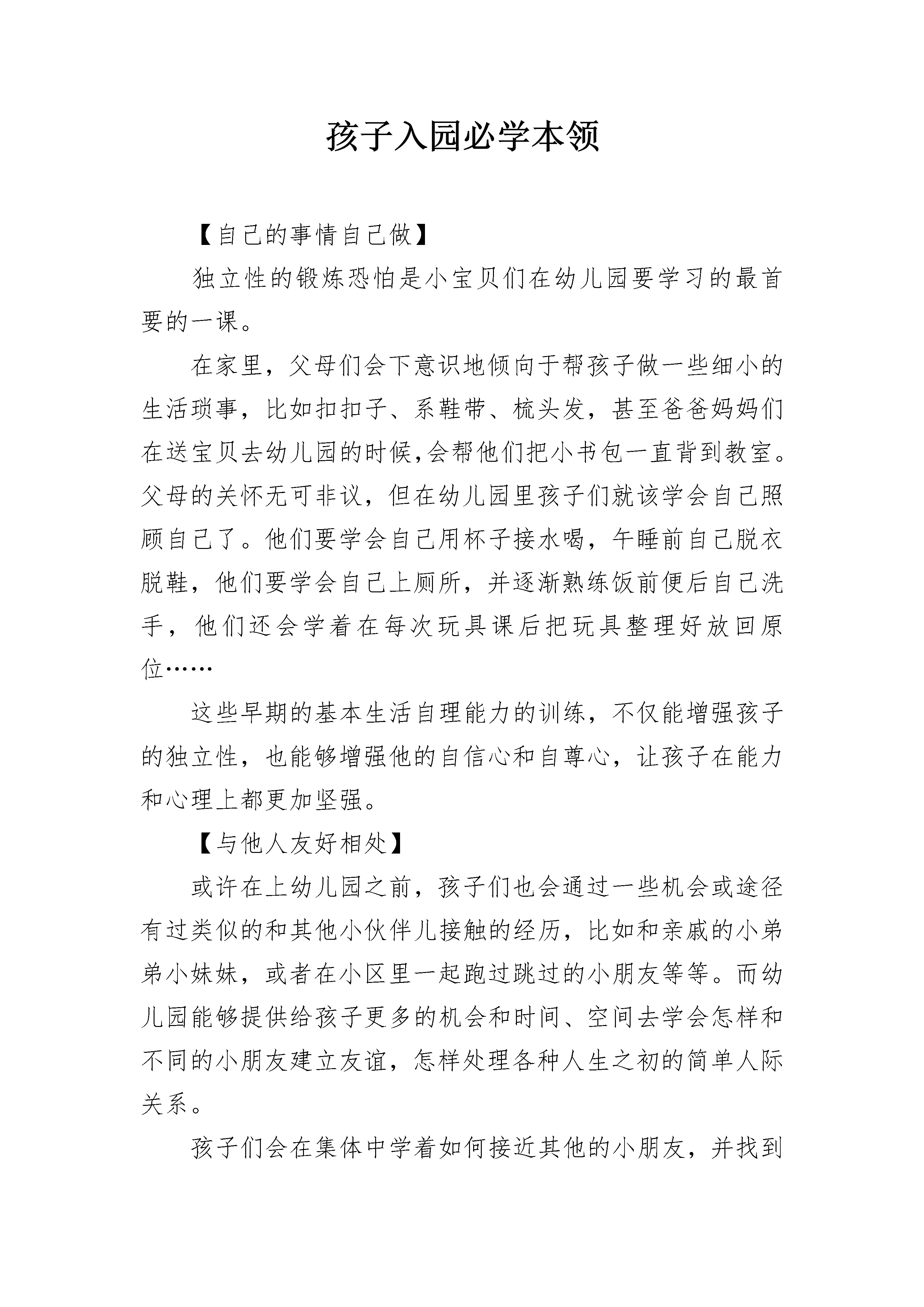 孩子入园必学本领

【自己的事情自己做】

独立性的锻炼恐怕是小宝贝们在幼儿园要学习的最首要的一课。

在家里，父母们会下意识地倾向于帮孩子做一些细小的生活琐事，比如扣扣子、系鞋带、梳头发，甚至爸爸妈妈们在送宝贝去幼儿园的时候,会帮他们把小书包一直背到教室。父母的关怀无可非议，但在幼儿园里孩子们就该学会自己照顾自己了。他们要学会自己用杯子接水喝，午睡前自己脱衣脱鞋，他们要学会自己上厕所，并逐渐熟练饭前便后自己洗手，他们还会学着在每次玩具课后把玩具整理好放回原位……

这些早期的基本生活自理能力的训练，不仅能增强孩子的独立性，也能够增强他的自信心和自尊心，让孩子在能力和心理上都更加坚强。

【与他人友好相处】

或许在上幼儿园之前，孩子们也会通过一些机会或途径有过类似的和其他小伙伴儿接触的经历，比如和亲戚的小弟弟小妹妹，或者在小区里一起跑过跳过的小朋友等等。而幼儿园能够提供给孩子更多的机会和时间、空间去学会怎样和不同的小朋友建立友谊，怎样处理各种人生之初的简单人际关系。

孩子们会在集体中学着如何接近其他的小朋友，并找到